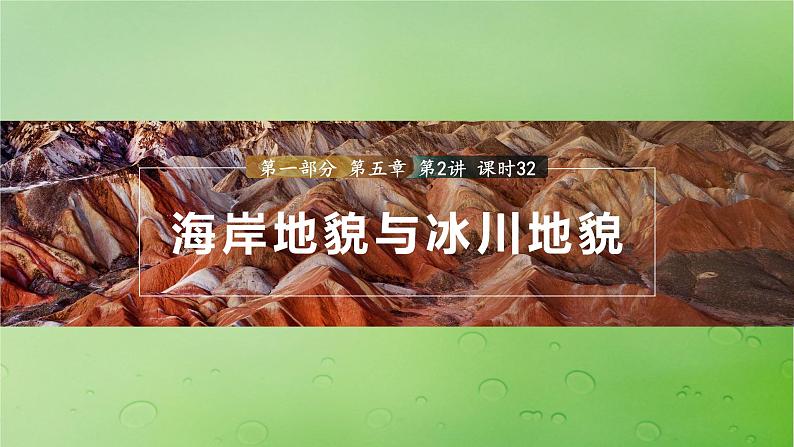 第一部分 第五章 第2讲 课时32

海岸地貌与冰川地貌